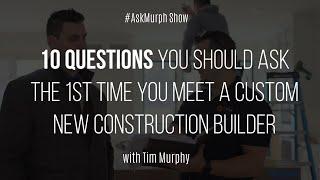 #AskMurph Show

10 QUESTIONS YOU SHOULD ASK THE 1ST TIME YOU MEET A CUSTOM NEW CONSTRUCTION BUILDER

with Tim Murphy